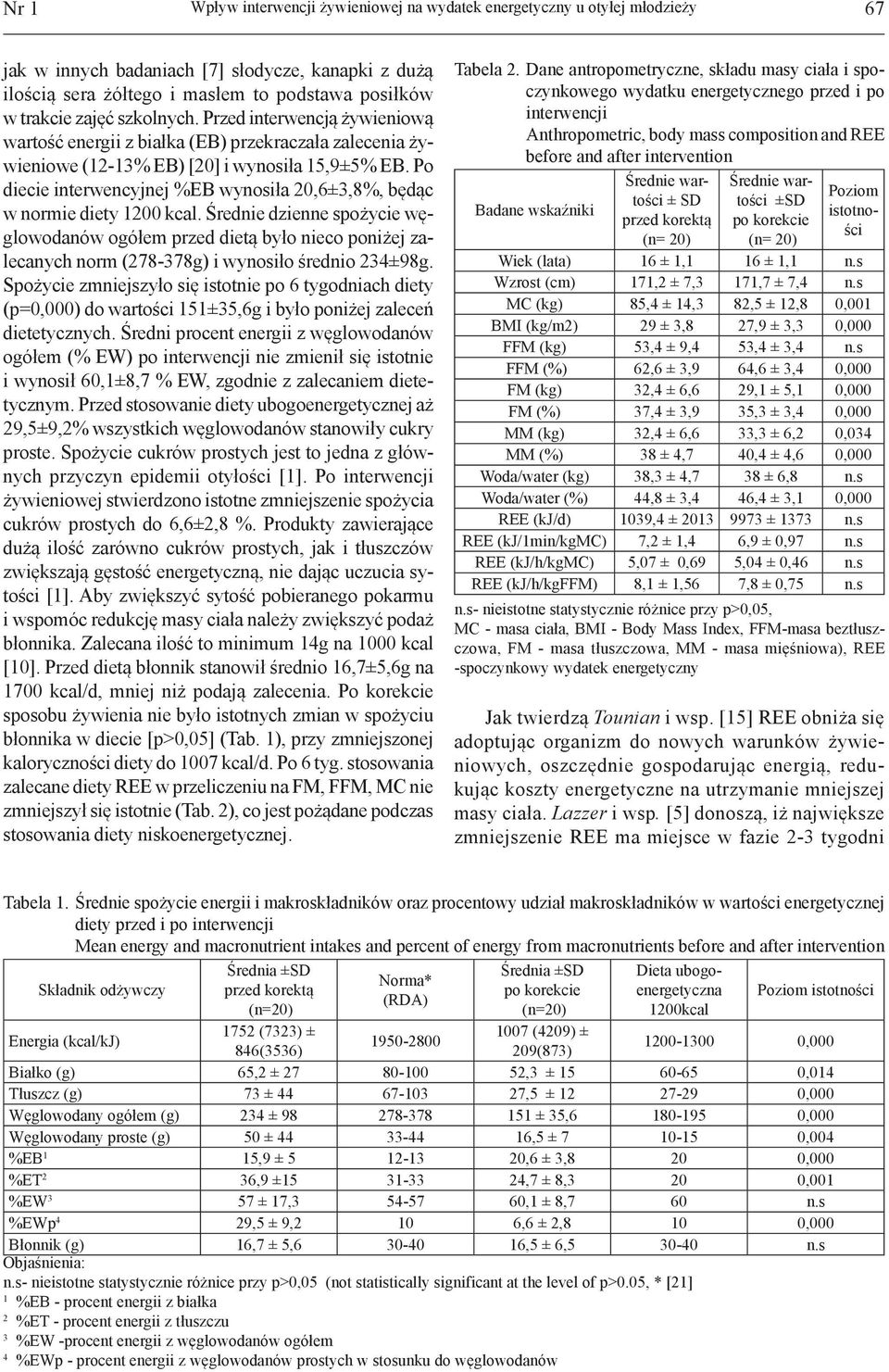 Nr 1 Wpływ interwencji żywieniowej na wydatek energetyczny u otyłej młodzieży 67

jak w innych badaniach [7] słodycze, kanapki z dużą ilością sera żółtego i masłem to podstawa posiłków w trakcie zajęć szkolnych. Przed interwencją żywieniową wartość energii z białka (EB) przekraczała zalecenia żywieniowe (12-13% EB) [20] i wynosiła 15,9±5% EB. Po diecie interwencyjnej %EB wynosiła 20,6±3,8%, będąc w normie diety 1200 kcal. Średnie dzienne spożycie węglowodanów ogółem przed dietą było nieco poniżej zalecanych norm (278-378g) i wynosiło średnio 234±98g. Spożycie zmniejszyło się istotnie po 6 tygodniach diety (p=0,000) do wartości 151±35,6g i było poniżej zaleceń dietetycznych. Średni procent energii z węglowodanów ogółem (% EW) po interwencji nie zmienił się istotnie i wynosił 60,1±8,7 % EW, zgodnie z zalecaniem dietetycznym. Przed stosowanie diety ubogoenergetycznej aż 29,5±9,2% wszystkich węglowodanów stanowiły cukry proste. Spożycie cukrów prostych jest to jedna z głównych przyczyn epidemii otyłości [1]. Po interwencji żywieniowej stwierdzono istotne zmniejszenie spożycia cukrów prostych do 6,6±2,8 %. Produkty zawierające dużą ilość zarówno cukrów prostych, jak i tłuszczów zwiększają gęstość energetyczną, nie dając uczucia sytości [1]. Aby zwiększyć sytość pobieranego pokarmu i wspomóc redukcję masy ciała należy zwiększyć podaż błonnika. Zalecana ilość to minimum 14g na 1000 kcal [10]. Przed dietą błonnik stanowił średnio 16,7±5,6g na 1700 kcal/d, mniej niż podają zalecenia. Po korekcie sposobu żywienia nie było istotnych zmian w spożyciu błonnika w diecie [p>0,05] (Tab. 1), przy zmniejszonej kaloryczności diety do 1007 kcal/d. Po 6 tyg. stosowania zalecane diety REE w przeliczeniu na FM, FFM, MC nie zmniejszył się istotnie (Tab. 2), co jest pożądane podczas stosowania diety niskoenergetycznej.

Tabela 2. Dane antropometryczne, składu masy ciała i spoczynkowego wydatku energetycznego przed i po interwencji
Anthropometric, body mass composition and REE before and after intervention

| Badane wskaźniki | Średnie wartości ± SD przed korektą (n= 20) | Średnie wartości ±SD po korekcie (n= 20) | Poziom istotności |
|---|---|---|---|
| Wiek (lata) | 16 ± 1,1 | 16 ± 1,1 | n.s |
| Wzrost (cm) | 171,2 ± 7,3 | 171,7 ± 7,4 | n.s |
| MC (kg) | 85,4 ± 14,3 | 82,5 ± 12,8 | 0,001 |
| BMI (kg/m2) | 29 ± 3,8 | 27,9 ± 3,3 | 0,000 |
| FFM (kg) | 53,4 ± 9,4 | 53,4 ± 3,4 | n.s |
| FFM (%) | 62,6 ± 3,9 | 64,6 ± 3,4 | 0,000 |
| FM (kg) | 32,4 ± 6,6 | 29,1 ± 5,1 | 0,000 |
| FM (%) | 37,4 ± 3,9 | 35,3 ± 3,4 | 0,000 |
| MM (kg) | 32,4 ± 6,6 | 33,3 ± 6,2 | 0,034 |
| MM (%) | 38 ± 4,7 | 40,4 ± 4,6 | 0,000 |
| Woda/water (kg) | 38,3 ± 4,7 | 38 ± 6,8 | n.s |
| Woda/water (%) | 44,8 ± 3,4 | 46,4 ± 3,1 | 0,000 |
| REE (kJ/d) | 1039,4 ± 2013 | 9973 ± 1373 | n.s |
| REE (kJ/1min/kgMC) | 7,2 ± 1,4 | 6,9 ± 0,97 | n.s |
| REE (kJ/h/kgMC) | 5,07 ± 0,69 | 5,04 ± 0,46 | n.s |
| REE (kJ/h/kgFFM) | 8,1 ± 1,56 | 7,8 ± 0,75 | n.s |

n.s- nieistotne statystycznie różnice przy p>0,05,
MC - masa ciała, BMI - Body Mass Index, FFM-masa beztłuszczowa, FM - masa tłuszczowa, MM - masa mięśniowa), REE -spoczynkowy wydatek energetyczny

Jak twierdzą Tounian i wsp. [15] REE obniża się adoptując organizm do nowych warunków żywieniowych, oszczędnie gospodarując energią, redukując koszty energetyczne na utrzymanie mniejszej masy ciała. Lazzer i wsp. [5] donoszą, iż największe zmniejszenie REE ma miejsce w fazie 2-3 tygodni

Tabela 1. Średnie spożycie energii i makroskładników oraz procentowy udział makroskładników w wartości energetycznej diety przed i po interwencji
Mean energy and macronutrient intakes and percent of energy from macronutrients before and after intervention

| Składnik odżywczy | Średnia ±SD przed korektą (n=20) | Norma* (RDA) | Średnia ±SD po korekcie (n=20) | Dieta ubogoenergetyczna 1200kcal | Poziom istotności |
|---|---|---|---|---|---|
| Energia (kcal/kJ) | 1752 (7323) ± 846(3536) | 1950-2800 | 1007 (4209) ± 209(873) | 1200-1300 | 0,000 |
| Białko (g) | 65,2 ± 27 | 80-100 | 52,3 ± 15 | 60-65 | 0,014 |
| Tłuszcz (g) | 73 ± 44 | 67-103 | 27,5 ± 12 | 27-29 | 0,000 |
| Węglowodany ogółem (g) | 234 ± 98 | 278-378 | 151 ± 35,6 | 180-195 | 0,000 |
| Węglowodany proste (g) | 50 ± 44 | 33-44 | 16,5 ± 7 | 10-15 | 0,004 |
| %EB$^1$ | 15,9 ± 5 | 12-13 | 20,6 ± 3,8 | 20 | 0,000 |
| %ET$^2$ | 36,9 ±15 | 31-33 | 24,7 ± 8,3 | 20 | 0,001 |
| %EW$^3$ | 57 ± 17,3 | 54-57 | 60,1 ± 8,7 | 60 | n.s |
| %EWp$^4$ | 29,5 ± 9,2 | 10 | 6,6 ± 2,8 | 10 | 0,000 |
| Błonnik (g) | 16,7 ± 5,6 | 30-40 | 16,5 ± 6,5 | 30-40 | n.s |

Objaśnienia:
n.s- nieistotne statystycznie różnice przy p>0,05 (not statistically significant at the level of p>0.05, * [21]
$^1$ %EB - procent energii z białka
$^2$ %ET - procent energii z tłuszczu
$^3$ %EW -procent energii z węglowodanów ogółem
$^4$ %EWp - procent energii z węglowodanów prostych w stosunku do węglowodanów